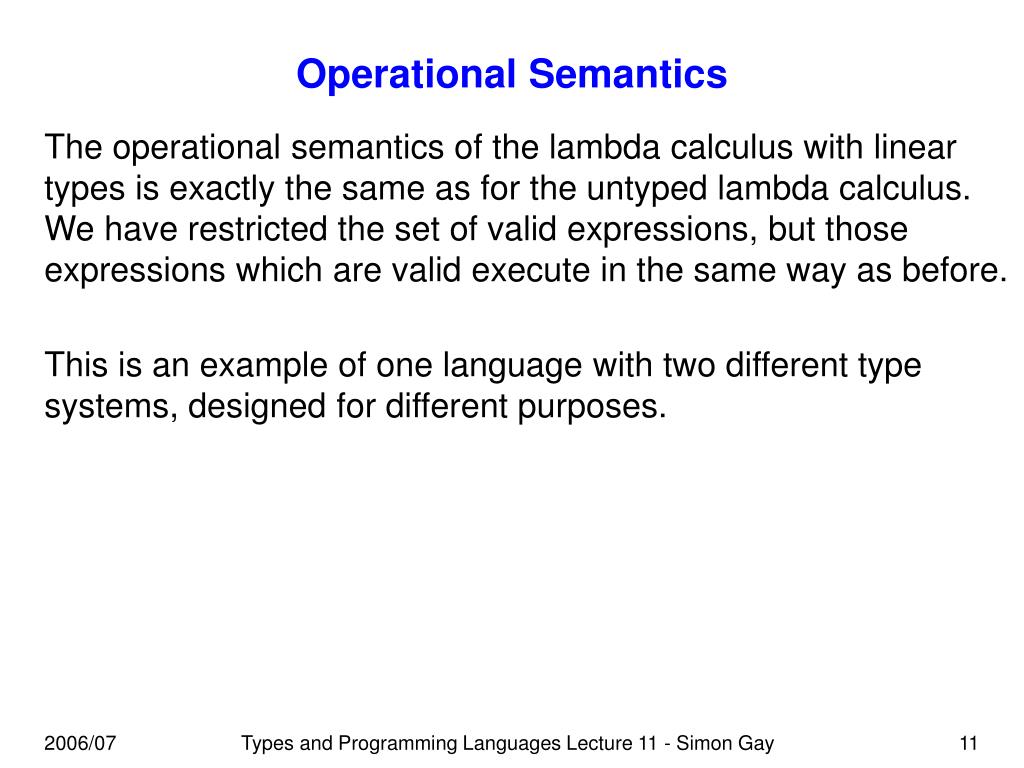 Operational Semantics

The operational semantics of the lambda calculus with linear types is exactly the same as for the untyped lambda calculus. We have restricted the set of valid expressions, but those expressions which are valid execute in the same way as before.

This is an example of one language with two different type systems, designed for different purposes.

2006/07

Types and Programming Languages Lecture 11 - Simon Gay

11